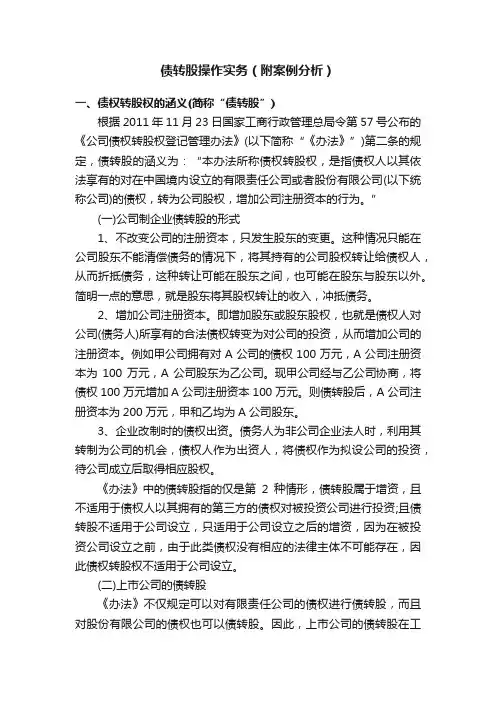 债转股操作实务（附案例分析）

一、债权转股权的涵义(简称“债转股”)

根据 2011 年 11 月 23 日国家工商行政管理总局令第 57 号公布的《公司债权转股权登记管理办法》(以下简称“《办法》”)第二条的规定，债转股的涵义为：“本办法所称债权转股权，是指债权人以其依法享有的对在中国境内设立的有限责任公司或者股份有限公司(以下统称公司)的债权，转为公司股权，增加公司注册资本的行为。”

(一)公司制企业债转股的形式

1、不改变公司的注册资本，只发生股东的变更。这种情况只能在公司股东不能清偿债务的情况下，将其持有的公司股权转让给债权人，从而折抵债务，这种转让可能在股东之间，也可能在股东与股东以外。简明一点的意思，就是股东将其股权转让的收入，冲抵债务。

2、增加公司注册资本。即增加股东或股东股权，也就是债权人对公司(债务人)所享有的合法债权转变为对公司的投资，从而增加公司的注册资本。例如甲公司拥有对 A 公司的债权 100 万元，A 公司注册资本为 100 万元，A 公司股东为乙公司。现甲公司经与乙公司协商，将债权 100 万元增加 A 公司注册资本 100 万元。则债转股后，A 公司注册资本为 200 万元，甲和乙均为 A 公司股东。

3、企业改制时的债权出资。债务人为非公司企业法人时，利用其转制为公司的机会，债权人作为出资人，将债权作为拟设公司的投资，待公司成立后取得相应股权。

《办法》中的债转股指的仅是第 2 种情形，债转股属于增资，且不适用于债权人以其拥有的第三方的债权对被投资公司进行投资;且债转股不适用于公司设立，只适用于公司设立之后的增资，因为在被投资公司设立之前，由于此类债权没有相应的法律主体不可能存在，因此债权转股权不适用于公司设立。

(二)上市公司的债转股

《办法》不仅规定可以对有限责任公司的债权进行债转股，而且对股份有限公司的债权也可以债转股。因此，上市公司的债转股在工